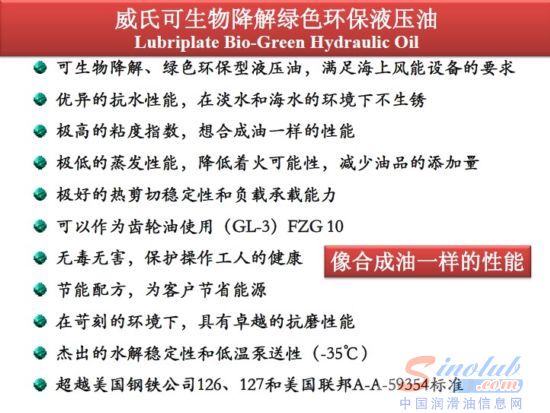 威氏可生物降解绿色环保液压油
Lubriplate Bio-Green Hydraulic Oil

• 可生物降解、绿色环保型液压油，满足海上风能设备的要求
• 优异的抗水性能，在淡水和海水的环境下不生锈
• 极高的粘度指数，想合成油一样的性能
• 极低的蒸发性能，降低着火可能性，减少油品的添加量
• 极好的热剪切稳定性和负载承载能力
• 可以作为齿轮油使用（GL-3）FZG 10
• 无毒无害，保护操作工人的健康
• 节能配方，为客户节省能源
• 在苛刻的环境下，具有卓越的抗磨性能
• 杰出的水解稳定性和低温泵送性（-35℃）
• 超越美国钢铁公司126、127和美国联邦A-A-59354标准

像合成油一样的性能

Sinolub.com
中国润滑油信息网